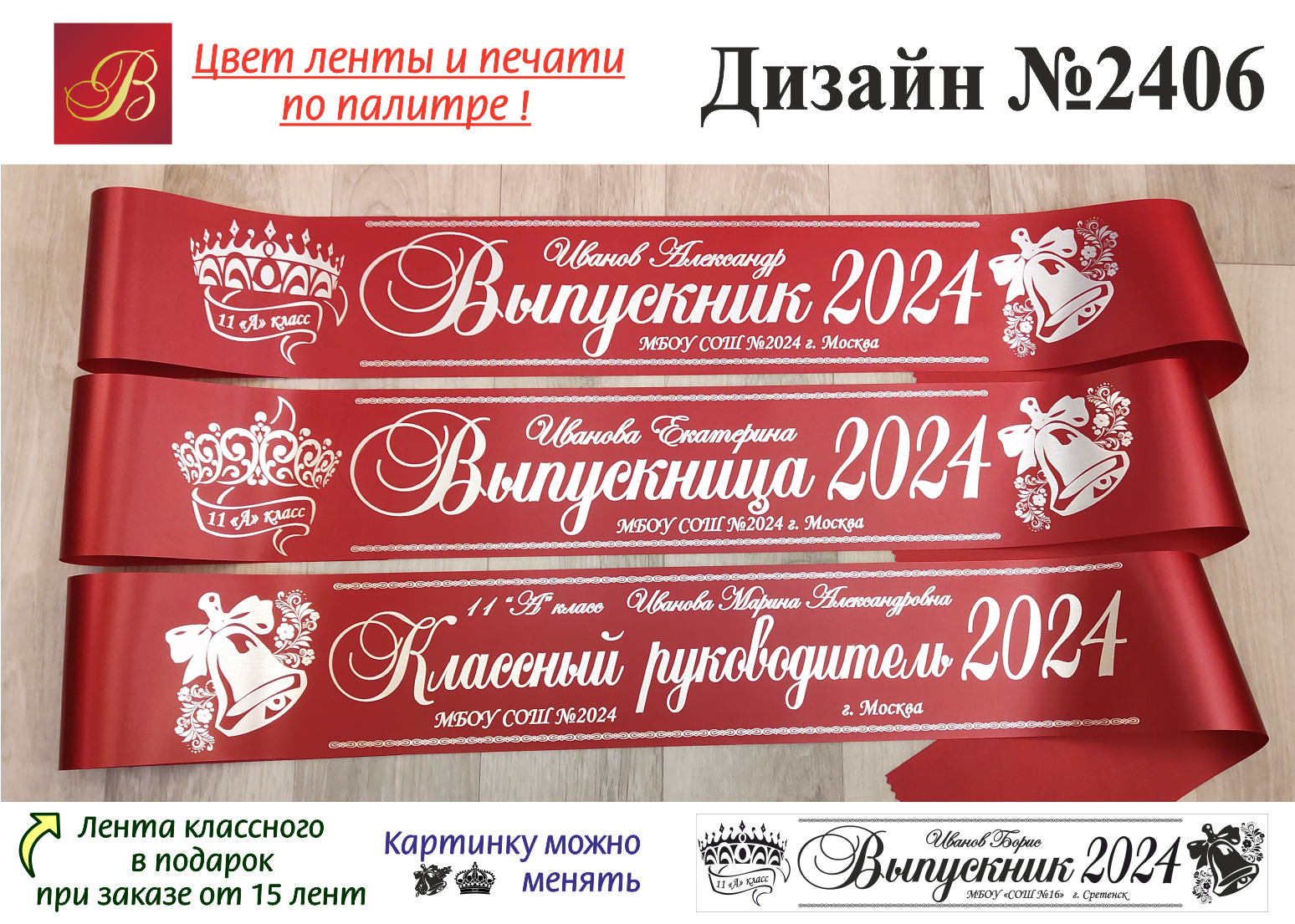 B

Цвет ленты и печати по палитре !

Дизайн №2406

11 «А» класс

Иванов Александр

Выпускник 2024

МБОУ СОШ №2024 г. Москва

11 «А» класс

Иванова Екатерина

Выпускница 2024

МБОУ СОШ №2024 г. Москва

11 "А" класс Иванова Марина Александровна

Классный руководитель 2024

МБОУ СОШ №2024 г. Москва

Лента классного в подарок при заказе от 15 лент

Картинку можно менять

11 «А» класс

Иванов Борис

Выпускник 2024

МБОУ «СОШ №16» г. Сретенск